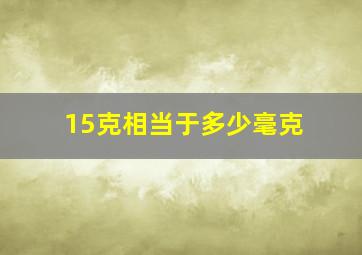 15克相当于多少毫克